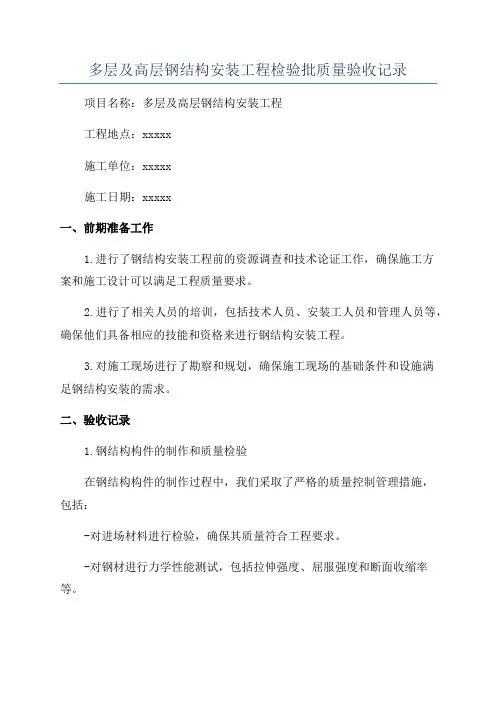 多层及高层钢结构安装工程检验批质量验收记录

项目名称：多层及高层钢结构安装工程

工程地点：xxxxx

施工单位：xxxxx

施工日期：xxxxx

一、前期准备工作

1.进行了钢结构安装工程前的资源调查和技术论证工作，确保施工方案和施工设计可以满足工程质量要求。

2.进行了相关人员的培训，包括技术人员、安装工人员和管理人员等，确保他们具备相应的技能和资格来进行钢结构安装工程。

3.对施工现场进行了勘察和规划，确保施工现场的基础条件和设施满足钢结构安装的需求。

二、验收记录

1.钢结构构件的制作和质量检验

在钢结构构件的制作过程中，我们采取了严格的质量控制管理措施，包括：

-对进场材料进行检验，确保其质量符合工程要求。

-对钢材进行力学性能测试，包括拉伸强度、屈服强度和断面收缩率等。